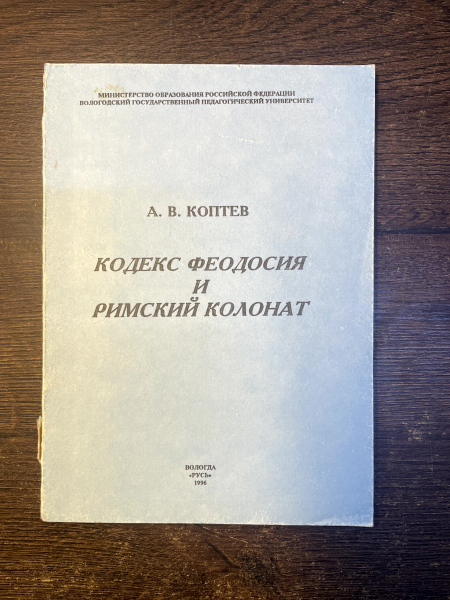 МИНИСТЕРСТВО ОБРАЗОВАНИЯ РОССИЙСКОЙ ФЕДЕРАЦИИ
ВОЛОГОДСКИЙ ГОСУДАРСТВЕННЫЙ ПЕДАГОГИЧЕСКИЙ УНИВЕРСИТЕТ

А. В. КОПТЕВ

КОДЕКС ФЕОДОСИЯ
И
РИМСКИЙ КОЛОНАТ

ВОЛОГДА
«РУСЬ»
1996